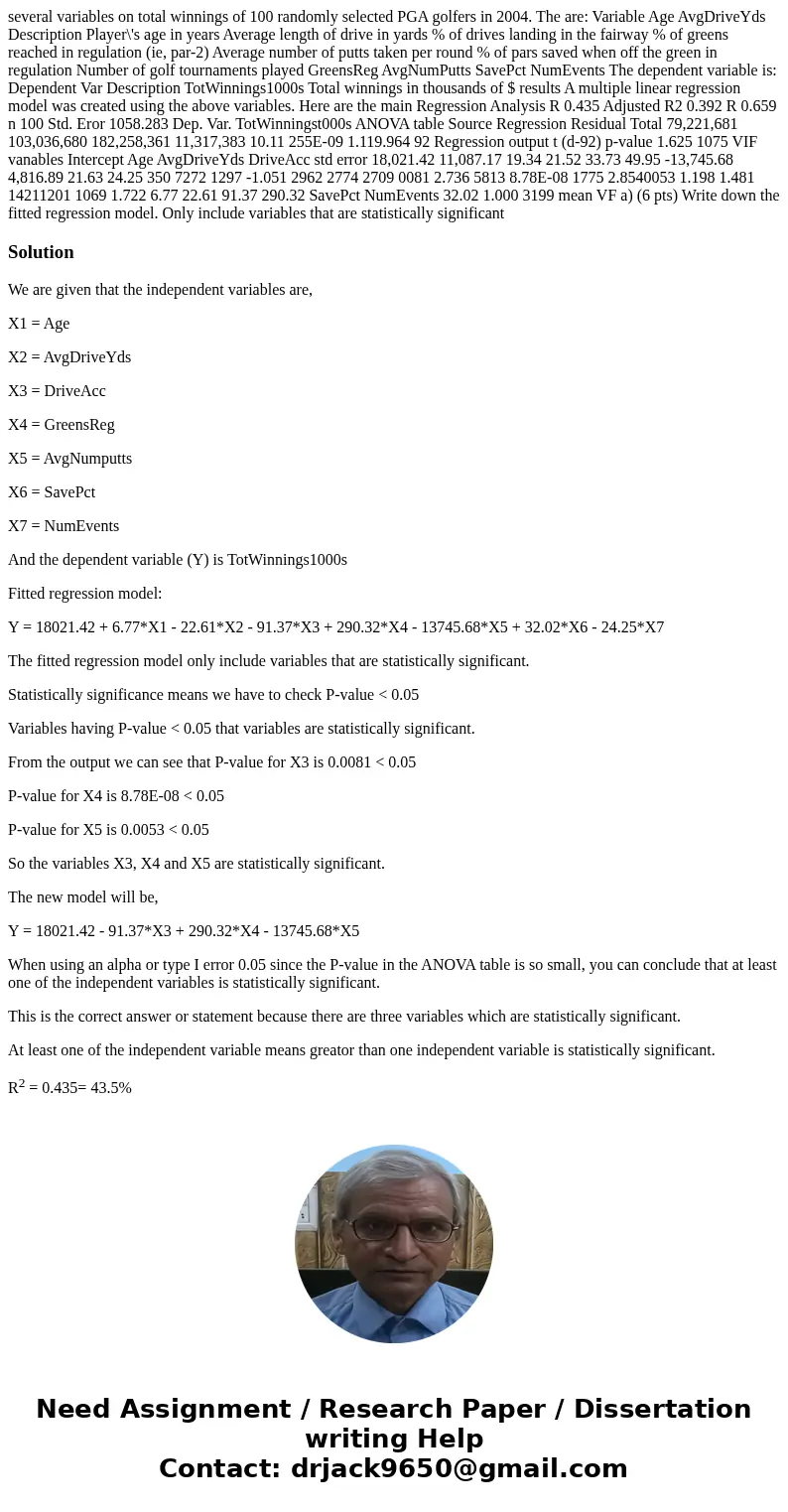 several variables on total winnings of 100 randomly selected PGA golfers in 2004. The are: Variable Age AvgDriveYds Description Player\'s age in years Average length of drive in yards % of drives landing in the fairway % of greens reached in regulation (ie, par-2) Average number of putts taken per round % of pars saved when off the green in regulation Number of golf tournaments played GreensReg AvgNumPutts SavePct NumEvents The dependent variable is: Dependent Var Description TotWinnings1000s Total winnings in thousands of $ results A multiple linear regression model was created using the above variables. Here are the main Regression Analysis R 0.435 Adjusted R2 0.392 R 0.659 n 100 Std. Eror 1058.283 Dep. Var. TotWinningst000s ANOVA table Source Regression Residual Total 79,221,681 103,036,680 182,258,361 11,317,383 10.11 255E-09 1.119.964 92 Regression output t (d-92) p-value 1.625 1075 VIF vanables Intercept Age AvgDriveYds DriveAcc std error 18,021.42 11,087.17 19.34 21.52 33.73 49.95 -13,745.68 4,816.89 21.63 24.25 350 7272 1297 -1.051 2962 2774 2709 0081 2.736 5813 8.78E-08 1775 2.8540053 1.198 1.481 14211201 1069 1.722 6.77 22.61 91.37 290.32 SavePct NumEvents 32.02 1.000 3199 mean VF a) (6 pts) Write down the fitted regression model. Only include variables that are statistically significant

Solution

We are given that the independent variables are,

X1 = Age

X2 = AvgDriveYds

X3 = DriveAcc

X4 = GreensReg

X5 = AvgNumputts

X6 = SavePct

X7 = NumEvents

And the dependent variable (Y) is TotWinnings1000s

Fitted regression model:

Y = 18021.42 + 6.77*X1 - 22.61*X2 - 91.37*X3 + 290.32*X4 - 13745.68*X5 + 32.02*X6 - 24.25*X7

The fitted regression model only include variables that are statistically significant.

Statistically significance means we have to check P-value < 0.05

Variables having P-value < 0.05 that variables are statistically significant.

From the output we can see that P-value for X3 is 0.0081 < 0.05

P-value for X4 is 8.78E-08 < 0.05

P-value for X5 is 0.0053 < 0.05

So the variables X3, X4 and X5 are statistically significant.

The new model will be,

Y = 18021.42 - 91.37*X3 + 290.32*X4 - 13745.68*X5

When using an alpha or type I error 0.05 since the P-value in the ANOVA table is so small, you can conclude that at least one of the independent variables is statistically significant.

This is the correct answer or statement because there are three variables which are statistically significant.

At least one of the independent variable means greator than one independent variable is statistically significant.

$R^2$ = 0.435= 43.5%

Need Assignment / Research Paper / Dissertation writing Help
Contact: drjack9650@gmail.com